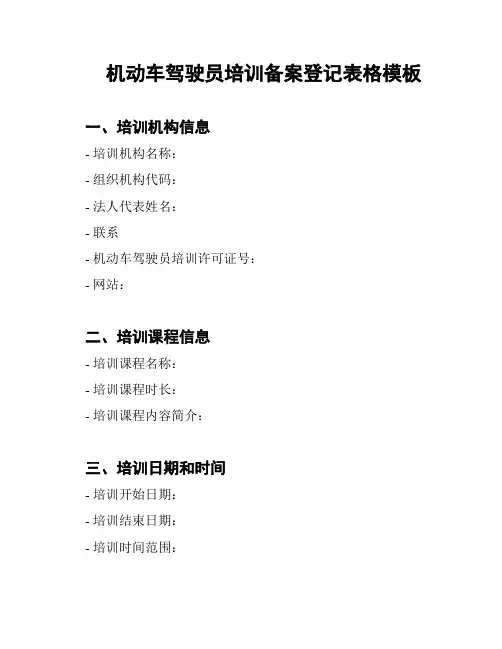 机动车驾驶员培训备案登记表格模板

一、培训机构信息

- 培训机构名称：

- 组织机构代码：

- 法人代表姓名：

- 联系

- 机动车驾驶员培训许可证号：

- 网站：

二、培训课程信息

- 培训课程名称：

- 培训课程时长：

- 培训课程内容简介：

三、培训日期和时间

- 培训开始日期：

- 培训结束日期：

- 培训时间范围：